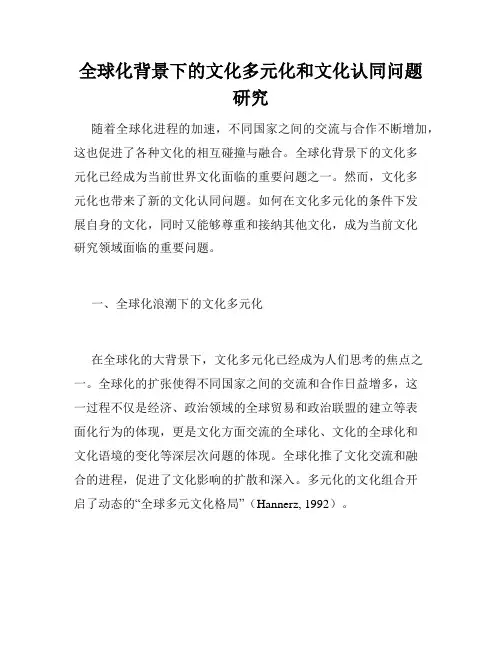 全球化背景下的文化多元化和文化认同问题研究

随着全球化进程的加速，不同国家之间的交流与合作不断增加，这也促进了各种文化的相互碰撞与融合。全球化背景下的文化多元化已经成为当前世界文化面临的重要问题之一。然而，文化多元化也带来了新的文化认同问题。如何在文化多元化的条件下发展自身的文化，同时又能够尊重和接纳其他文化，成为当前文化研究领域面临的重要问题。

一、全球化浪潮下的文化多元化

在全球化的大背景下，文化多元化已经成为人们思考的焦点之一。全球化的扩张使得不同国家之间的交流和合作日益增多，这一过程不仅是经济、政治领域的全球贸易和政治联盟的建立等表面化行为的体现，更是文化方面交流的全球化、文化的全球化和文化语境的变化等深层次问题的体现。全球化推了文化交流和融合的进程，促进了文化影响的扩散和深入。多元化的文化组合开启了动态的“全球多元文化格局”（Hannerz, 1992）。